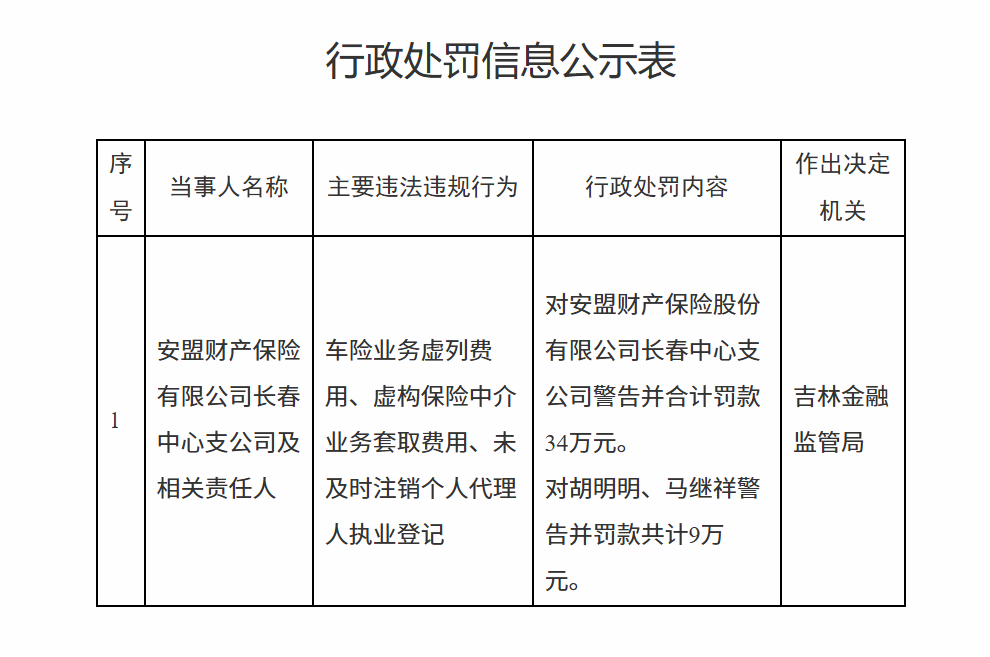 行政处罚信息公示表

| 序号 | 当事人名称 | 主要违法违规行为 | 行政处罚内容 | 作出决定机关 |
|---|---|---|---|---|
| 1 | 安盟财产保险有限公司长春中心支公司及相关责任人 | 车险业务虚列费用、虚构保险中介业务套取费用、未及时注销个人代理人执业登记 | 对安盟财产保险股份有限公司长春中心支公司警告并合计罚款34万元。对胡明明、马继祥警告并罚款共计9万元。 | 吉林金融监管局 |